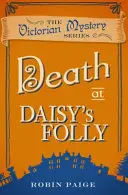 THE
Victorian Mystery
SERIES

Death
at
DAISY'S
FOLLY

ROBIN PAIGE